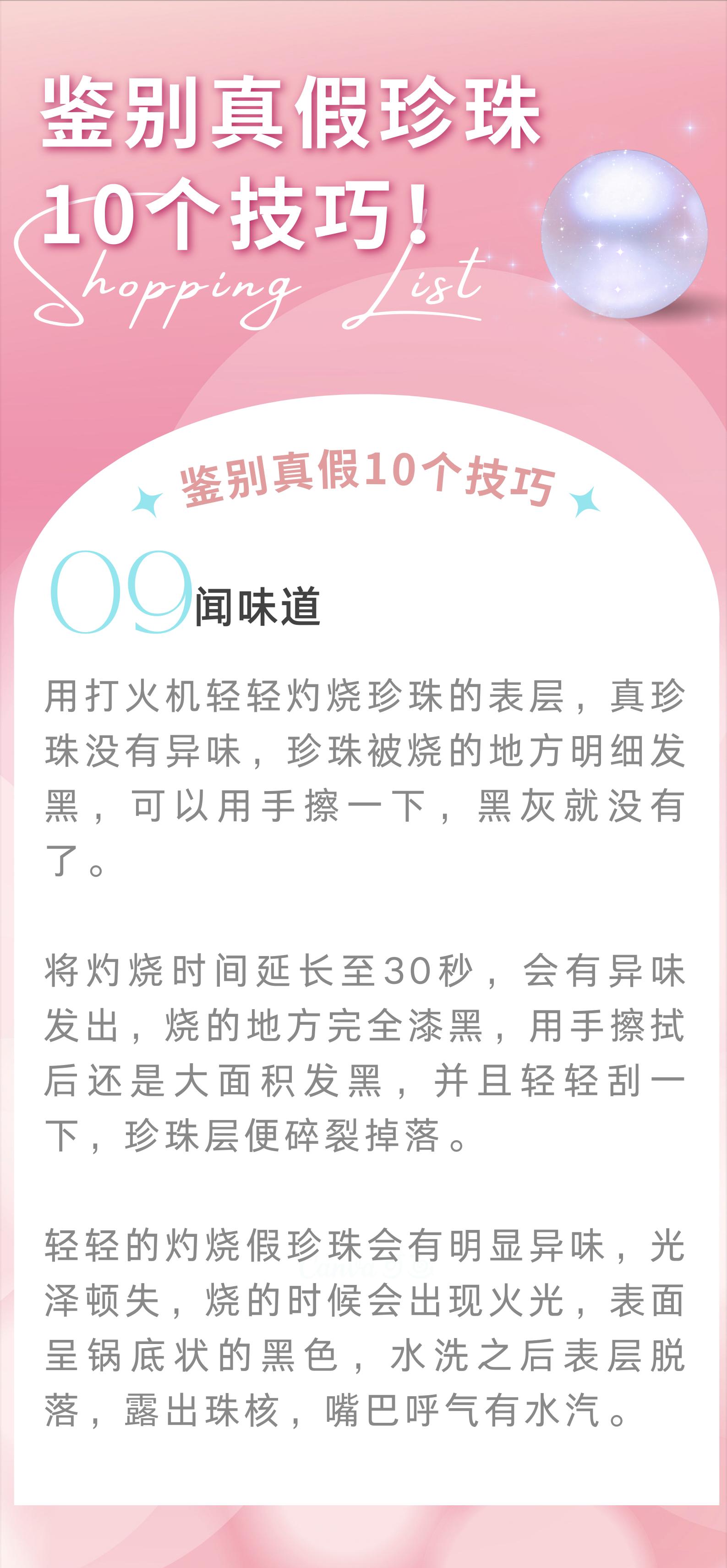 鉴别真假珍珠
10个技巧!
Shopping List

鉴别真假10个技巧

09闻味道

用打火机轻轻灼烧珍珠的表层，真珍珠没有异味，珍珠被烧的地方明细发黑，可以用手擦一下，黑灰就没有了。

将灼烧时间延长至30秒，会有异味发出，烧的地方完全漆黑，用手擦拭后还是大面积发黑，并且轻轻刮一下，珍珠层便碎裂掉落。

轻轻的灼烧假珍珠会有明显异味，光泽顿失，烧的时候会出现火光，表面呈锅底状的黑色，水洗之后表层脱落，露出珠核，嘴巴呼气有水汽。